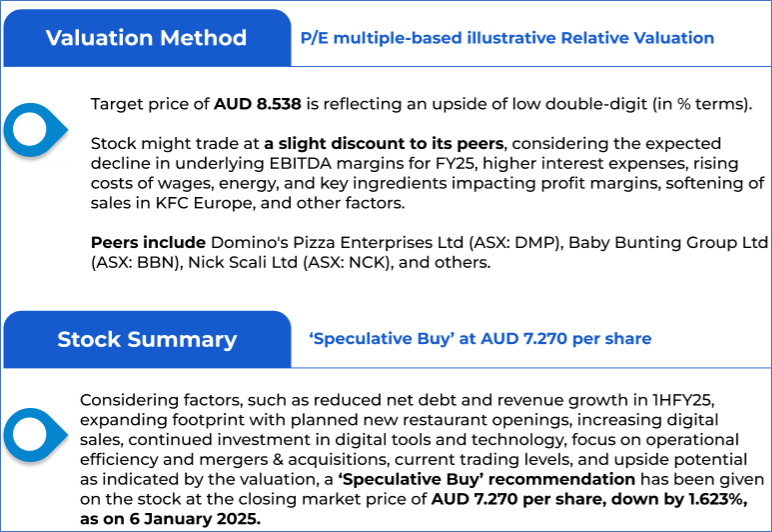 Valuation Method

P/E multiple-based illustrative Relative Valuation

Target price of AUD 8.538 is reflecting an upside of low double-digit (in % terms).

Stock might trade at a slight discount to its peers, considering the expected decline in underlying EBITDA margins for FY25, higher interest expenses, rising costs of wages, energy, and key ingredients impacting profit margins, softening of sales in KFC Europe, and other factors.

Peers include Domino's Pizza Enterprises Ltd (ASX: DMP), Baby Bunting Group Ltd (ASX: BBN), Nick Scali Ltd (ASX: NCK), and others.

Stock Summary

'Speculative Buy' at AUD 7.270 per share

Considering factors, such as reduced net debt and revenue growth in 1HFY25, expanding footprint with planned new restaurant openings, increasing digital sales, continued investment in digital tools and technology, focus on operational efficiency and mergers & acquisitions, current trading levels, and upside potential as indicated by the valuation, a 'Speculative Buy' recommendation has been given on the stock at the closing market price of AUD 7.270 per share, down by 1.623%, as on 6 January 2025.